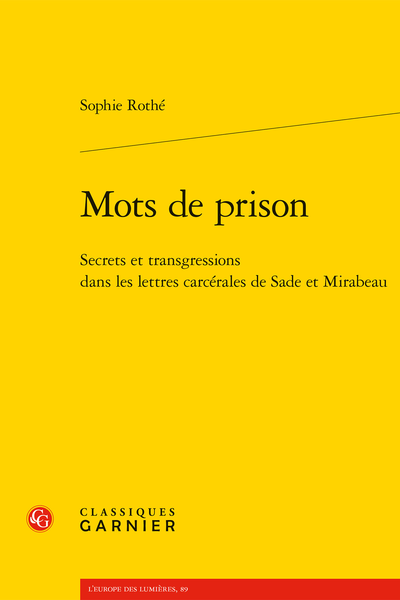 Sophie Rothé

Mots de prison

Secrets et transgressions dans les lettres carcérales de Sade et Mirabeau

CG

CLASSIQUES GARNIER

L'EUROPE DES LUMIÈRES, 89